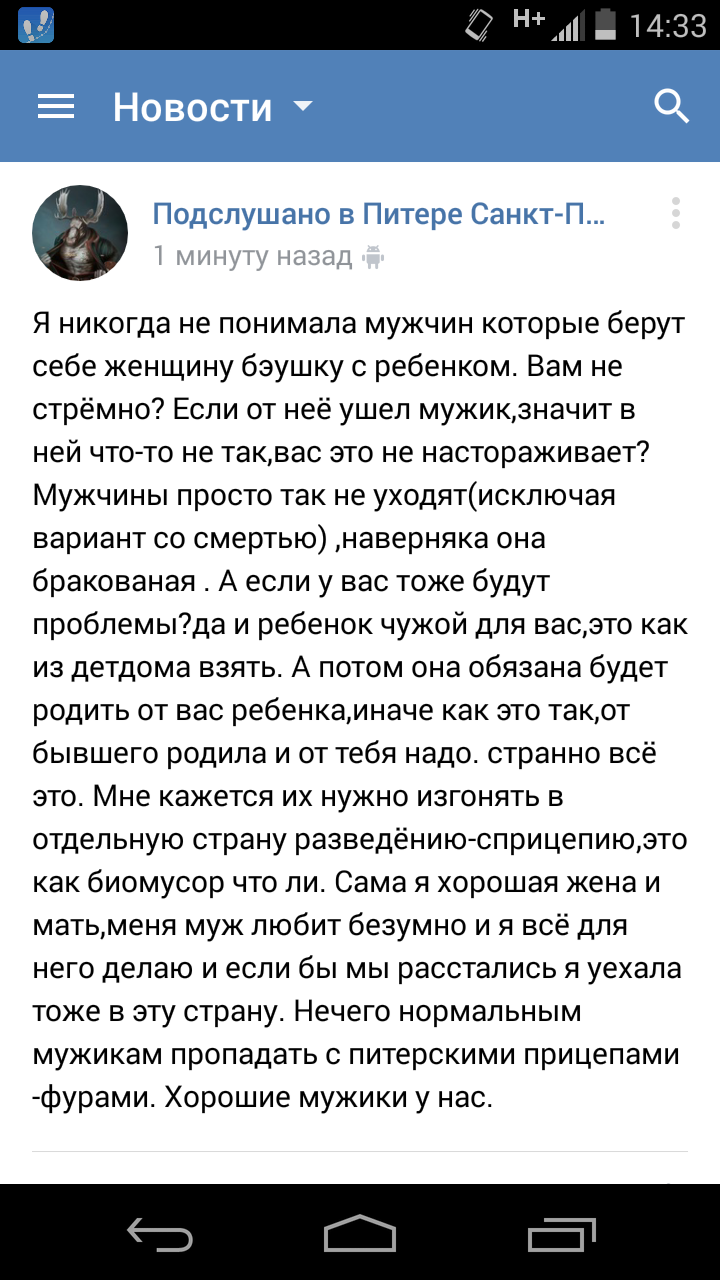 H+ 14:33

Новости

Подслушано в Питере Санкт-П...
1 минуту назад

Я никогда не понимала мужчин которые берут себе женщину бэушку с ребенком. Вам не стрёмно? Если от неё ушел мужик,значит в ней что-то не так,вас это не настораживает? Мужчины просто так не уходят(исключая вариант со смертью) ,наверняка она бракованая . А если у вас тоже будут проблемы?да и ребенок чужой для вас,это как из детдома взять. А потом она обязана будет родить от вас ребенка,иначе как это так,от бывшего родила и от тебя надо. странно всё это. Мне кажется их нужно изгонять в отдельную страну разведёнию-сприцепию,это как биомусор что ли. Сама я хорошая жена и мать,меня муж любит безумно и я всё для него делаю и если бы мы расстались я уехала тоже в эту страну. Нечего нормальным мужикам пропадать с питерскими прицепами -фурами. Хорошие мужики у нас.